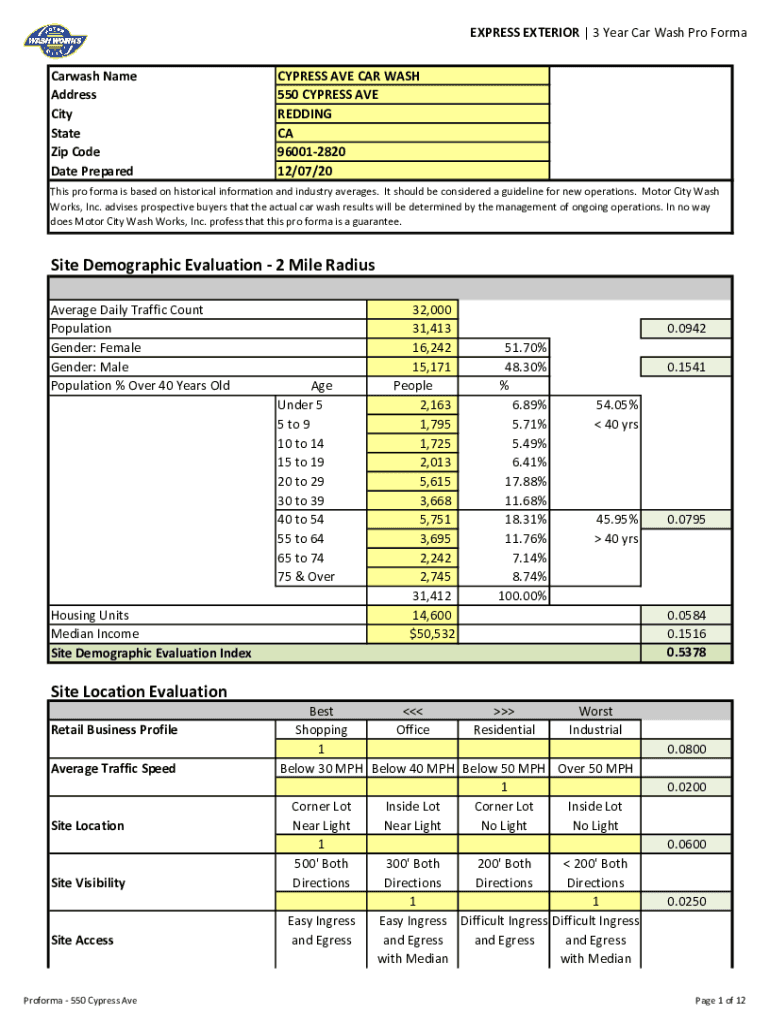 WASH WORKS

EXPRESS EXTERIOR | 3 Year Car Wash Pro Forma

| Carwash Name | CYPRESS AVE CAR WASH |
|---|---|
| Address | 550 CYPRESS AVE |
| City | REDDING |
| State | CA |
| Zip Code | 96001-2820 |
| Date Prepared | 12/07/20 |

This pro forma is based on historical information and industry averages. It should be considered a guideline for new operations. Motor City Wash Works, Inc. advises prospective buyers that the actual car wash results will be determined by the management of ongoing operations. In no way does Motor City Wash Works, Inc. profess that this pro forma is a guarantee.

Site Demographic Evaluation - 2 Mile Radius

| | | | | | |
|---|---|---|---|---|---|
| Average Daily Traffic Count | | 32,000 | | | |
| Population | | 31,413 | | | 0.0942 |
| Gender: Female | | 16,242 | 51.70% | | |
| Gender: Male | | 15,171 | 48.30% | | 0.1541 |
| Population % Over 40 Years Old | Age | People | % | | |
| | Under 5 | 2,163 | 6.89% | 54.05% | |
| | 5 to 9 | 1,795 | 5.71% | < 40 yrs | |
| | 10 to 14 | 1,725 | 5.49% | | |
| | 15 to 19 | 2,013 | 6.41% | | |
| | 20 to 29 | 5,615 | 17.88% | | |
| | 30 to 39 | 3,668 | 11.68% | | |
| | 40 to 54 | 5,751 | 18.31% | 45.95% | 0.0795 |
| | 55 to 64 | 3,695 | 11.76% | > 40 yrs | |
| | 65 to 74 | 2,242 | 7.14% | | |
| | 75 & Over | 2,745 | 8.74% | | |
| | | 31,412 | 100.00% | | |
| Housing Units | | 14,600 | | | 0.0584 |
| Median Income | | $50,532 | | | 0.1516 |
| Site Demographic Evaluation Index | | | | | 0.5378 |

Site Location Evaluation

| | Best | <<< | >>> | Worst | |
|---|---|---|---|---|---|
| Retail Business Profile | Shopping | Office | Residential | Industrial | |
| | 1 | | | | 0.0800 |
| Average Traffic Speed | Below 30 MPH | Below 40 MPH | Below 50 MPH | Over 50 MPH | |
| | | | 1 | | 0.0200 |
| Site Location | Corner Lot Near Light | Inside Lot Near Light | Corner Lot No Light | Inside Lot No Light | |
| | 1 | | | | 0.0600 |
| Site Visibility | 500' Both Directions | 300' Both Directions | 200' Both Directions | < 200' Both Directions | |
| | | 1 | | 1 | 0.0250 |
| Site Access | Easy Ingress and Egress | Easy Ingress and Egress with Median | Difficult Ingress and Egress | Difficult Ingress and Egress with Median | |

Proforma - 550 Cypress Ave

Page 1 of 12